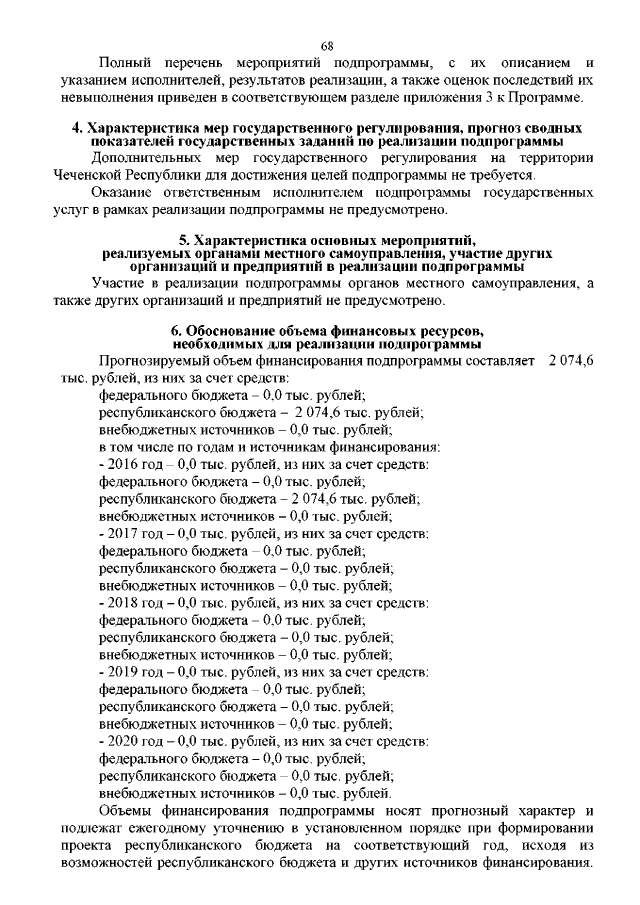 68

Полный перечень мероприятий подпрограммы, с их описанием и указанием исполнителей, результатов реализации, а также оценок последствий их невыполнения приведен в соответствующем разделе приложения 3 к Программе.

4. Характеристика мер государственного регулирования, прогноз сводных показателей государственных заданий по реализации подпрограммы

Дополнительных мер государственного регулирования на территории Чеченской Республики для достижения целей подпрограммы не требуется.

Оказание ответственным исполнителем подпрограммы государственных услуг в рамках реализации подпрограммы не предусмотрено.

5. Характеристика основных мероприятий, реализуемых органами местного самоуправления, участие других организаций и предприятий в реализации подпрограммы

Участие в реализации подпрограммы органов местного самоуправления, а также других организаций и предприятий не предусмотрено.

6. Обоснование объема финансовых ресурсов, необходимых для реализации подпрограммы

Прогнозируемый объем финансирования подпрограммы составляет 2 074,6 тыс. рублей, из них за счет средств:
федерального бюджета – 0,0 тыс. рублей;
республиканского бюджета – 2 074,6 тыс. рублей;
внебюджетных источников – 0,0 тыс. рублей;
в том числе по годам и источникам финансирования:
- 2016 год – 0,0 тыс. рублей, из них за счет средств:
федерального бюджета – 0,0 тыс. рублей;
республиканского бюджета – 2 074,6 тыс. рублей;
внебюджетных источников – 0,0 тыс. рублей;
- 2017 год – 0,0 тыс. рублей, из них за счет средств:
федерального бюджета – 0,0 тыс. рублей;
республиканского бюджета – 0,0 тыс. рублей;
внебюджетных источников – 0,0 тыс. рублей;
- 2018 год – 0,0 тыс. рублей, из них за счет средств:
федерального бюджета – 0,0 тыс. рублей;
республиканского бюджета – 0,0 тыс. рублей;
внебюджетных источников – 0,0 тыс. рублей;
- 2019 год – 0,0 тыс. рублей, из них за счет средств:
федерального бюджета – 0,0 тыс. рублей;
республиканского бюджета – 0,0 тыс. рублей;
внебюджетных источников – 0,0 тыс. рублей;
- 2020 год – 0,0 тыс. рублей, из них за счет средств:
федерального бюджета – 0,0 тыс. рублей;
республиканского бюджета – 0,0 тыс. рублей;
внебюджетных источников – 0,0 тыс. рублей.

Объемы финансирования подпрограммы носят прогнозный характер и подлежат ежегодному уточнению в установленном порядке при формировании проекта республиканского бюджета на соответствующий год, исходя из возможностей республиканского бюджета и других источников финансирования.